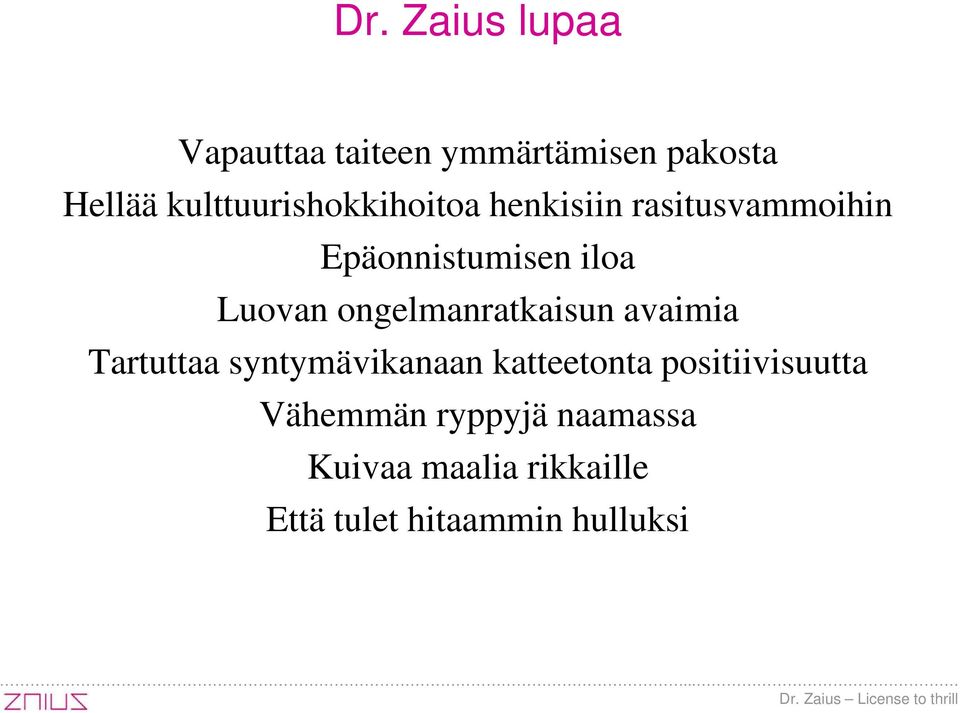 Dr. Zaius lupaa

Vapauttaa taiteen ymmärtämisen pakosta

Hellää kulttuurishokkihoitoa henkisiin rasitusvammoihin

Epäonnistumisen iloa

Luovan ongelmanratkaisun avaimia

Tartuttaa syntymävikanaan katteetonta positiivisuutta

Vähemmän ryppyjä naamassa

Kuivaa maalia rikkaille

Että tulet hitaammin hulluksi

ZAIUS

Dr. Zaius – License to thrill